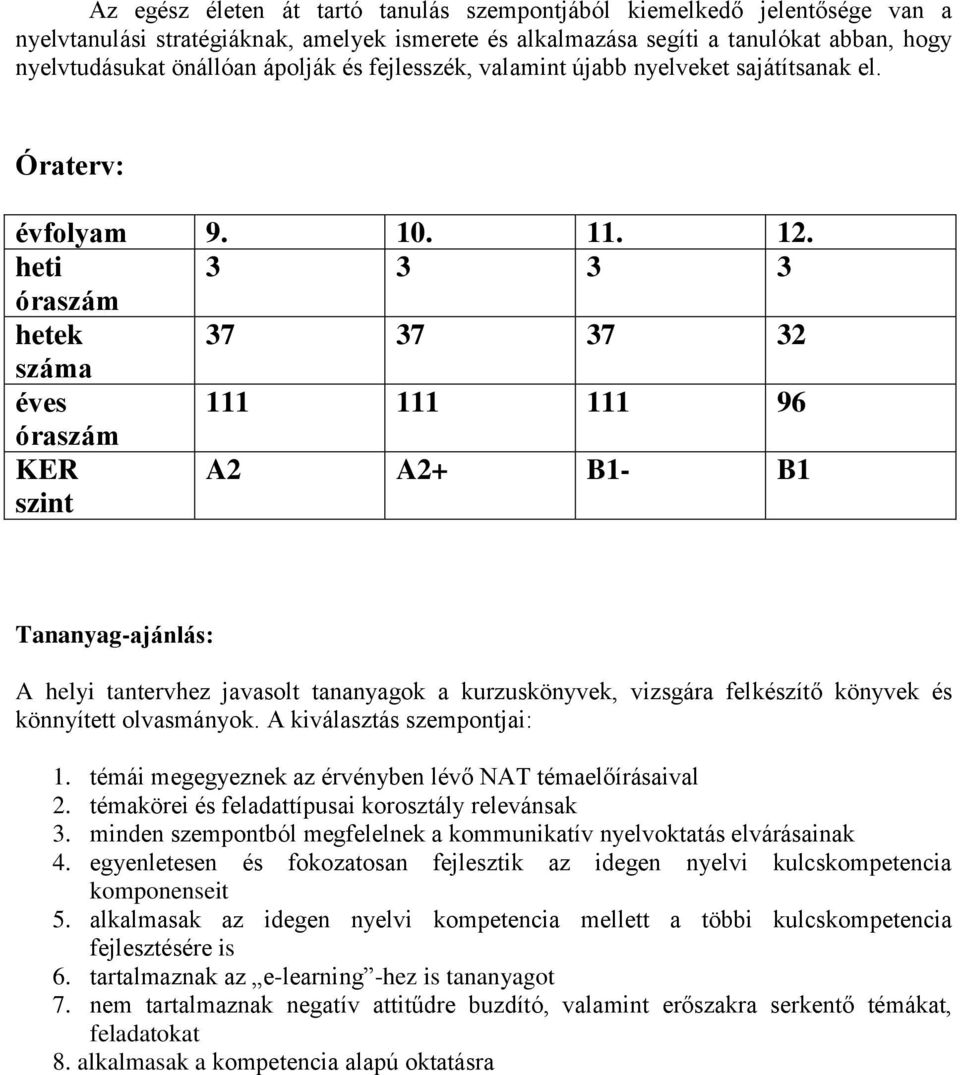 Az egész életen át tartó tanulás szempontjából kiemelkedő jelentősége van a nyelvtanulási stratégiáknak, amelyek ismerete és alkalmazása segíti a tanulókat abban, hogy nyelvtudásukat önállóan ápolják és fejlesszék, valamint újabb nyelveket sajátítsanak el.

Óraterv:

| évfolyam | 9. | 10. | 11. | 12. |
|---|---|---|---|---|
| heti óraszám | 3 | 3 | 3 | 3 |
| hetek száma | 37 | 37 | 37 | 32 |
| éves óraszám | 111 | 111 | 111 | 96 |
| KER szint | A2 | A2+ | B1- | B1 |

Tananyag-ajánlás:

A helyi tantervhez javasolt tananyagok a kurzuskönyvek, vizsgára felkészítő könyvek és könnyített olvasmányok. A kiválasztás szempontjai:

1. témái megegyeznek az érvényben lévő NAT témaelőírásaival
2. témakörei és feladattípusai korosztály relevánsak
3. minden szempontból megfelelnek a kommunikatív nyelvoktatás elvárásainak
4. egyenletesen és fokozatosan fejlesztik az idegen nyelvi kulcskompetencia komponenseit
5. alkalmasak az idegen nyelvi kompetencia mellett a többi kulcskompetencia fejlesztésére is
6. tartalmaznak az „e-learning”-hez is tananyagot
7. nem tartalmaznak negatív attitűdre buzdító, valamint erőszakra serkentő témákat, feladatokat
8. alkalmasak a kompetencia alapú oktatásra